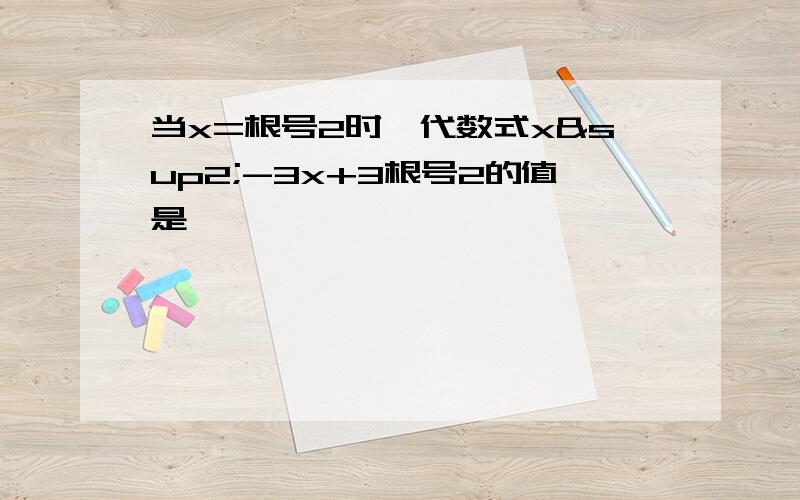 当x=根号2时,代数式x&sup2;-3x+3根号2的值是